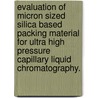 evaluation of micron sized silica based packing material for ultra high pressure capillary liquid chromatography.